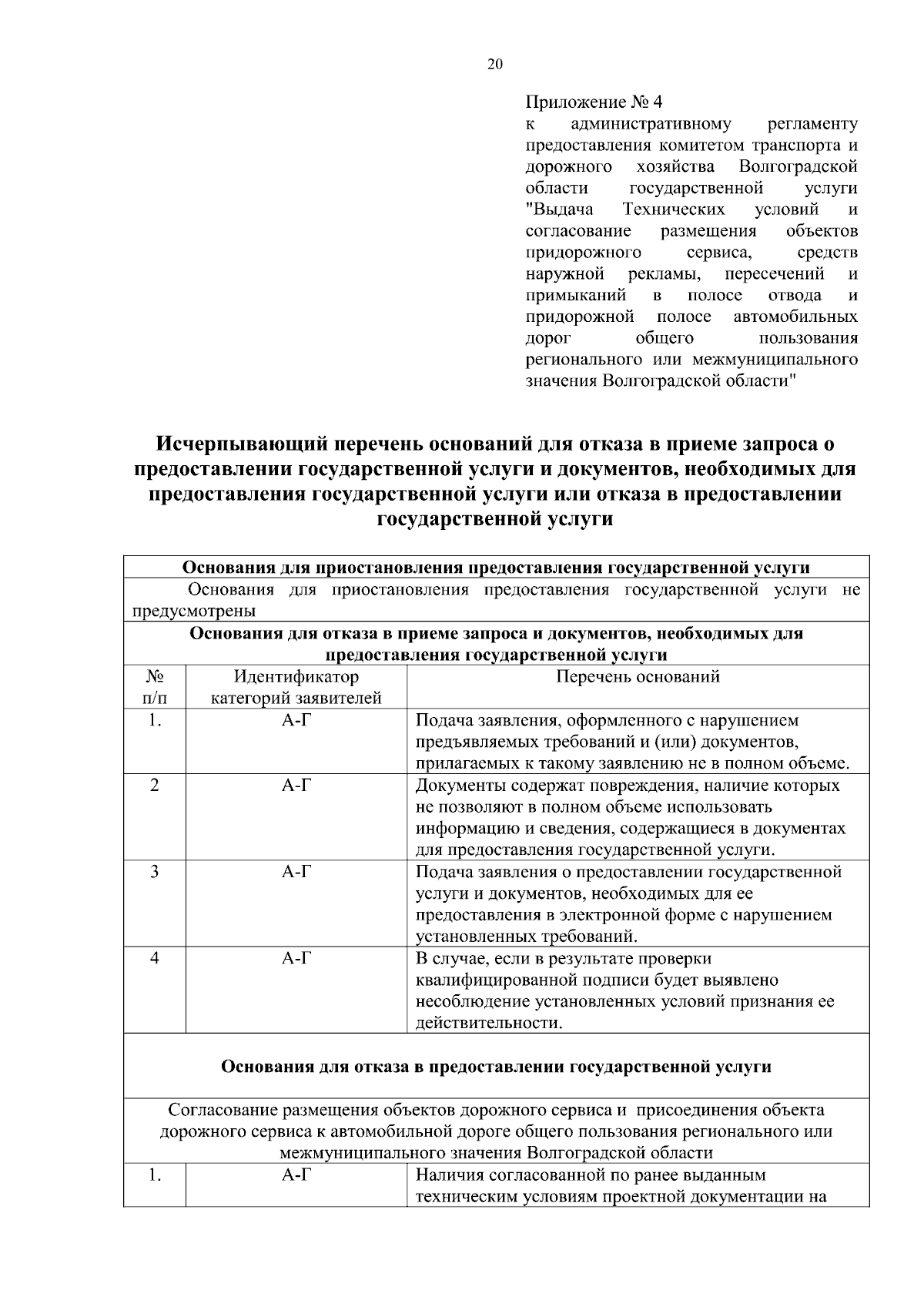 20

Приложение № 4
к административному регламенту предоставления комитетом транспорта и дорожного хозяйства Волгоградской области государственной услуги "Выдача Технических условий и согласование размещения объектов придорожного сервиса, средств наружной рекламы, пересечений и примыканий в полосе отвода и придорожной полосе автомобильных дорог общего пользования регионального или межмуниципального значения Волгоградской области"

Исчерпывающий перечень оснований для отказа в приеме запроса о предоставлении государственной услуги и документов, необходимых для предоставления государственной услуги или отказа в предоставлении государственной услуги

| Основания для приостановления предоставления государственной услуги | | |
|---|---|---|
| Основания для приостановления предоставления государственной услуги не предусмотрены | | |
| Основания для отказа в приеме запроса и документов, необходимых для предоставления государственной услуги | | |
| № п/п | Идентификатор категорий заявителей | Перечень оснований |
| 1. | А-Г | Подача заявления, оформленного с нарушением предъявляемых требований и (или) документов, прилагаемых к такому заявлению не в полном объеме. |
| 2 | А-Г | Документы содержат повреждения, наличие которых не позволяют в полном объеме использовать информацию и сведения, содержащиеся в документах для предоставления государственной услуги. |
| 3 | А-Г | Подача заявления о предоставлении государственной услуги и документов, необходимых для ее предоставления в электронной форме с нарушением установленных требований. |
| 4 | А-Г | В случае, если в результате проверки квалифицированной подписи будет выявлено несоблюдение установленных условий признания ее действительности. |
| Основания для отказа в предоставлении государственной услуги | | |
| Согласование размещения объектов дорожного сервиса и присоединения объекта дорожного сервиса к автомобильной дороге общего пользования регионального или межмуниципального значения Волгоградской области | | |
| 1. | А-Г | Наличия согласованной по ранее выданным техническим условиям проектной документации на |